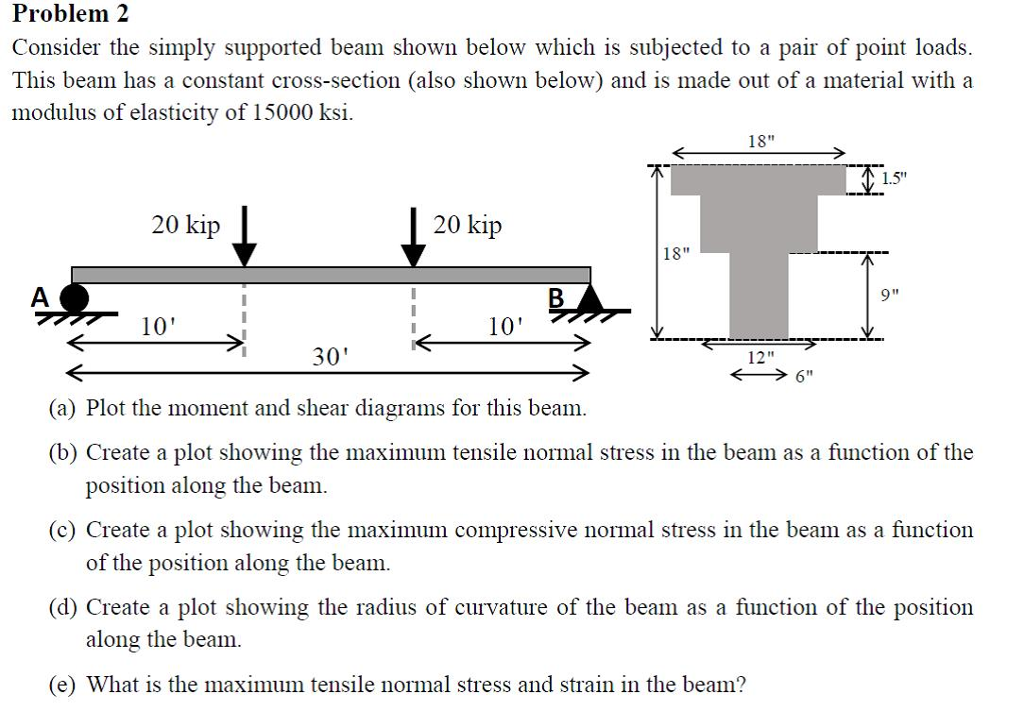 Problem 2

Consider the simply supported beam shown below which is subjected to a pair of point loads. This beam has a constant cross-section (also shown below) and is made out of a material with a modulus of elasticity of 15000 ksi.

20 kip

20 kip

A

B

10'

10'

30'

18"

1.5"

18"

9"

12"

6"

(a) Plot the moment and shear diagrams for this beam.

(b) Create a plot showing the maximum tensile normal stress in the beam as a function of the position along the beam.

(c) Create a plot showing the maximum compressive normal stress in the beam as a function of the position along the beam.

(d) Create a plot showing the radius of curvature of the beam as a function of the position along the beam.

(e) What is the maximum tensile normal stress and strain in the beam?